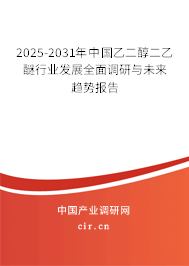 2025-2031年中国乙二醇二乙醚行业发展全面调研与未来趋势报告

中国产业调研网
cir.cn